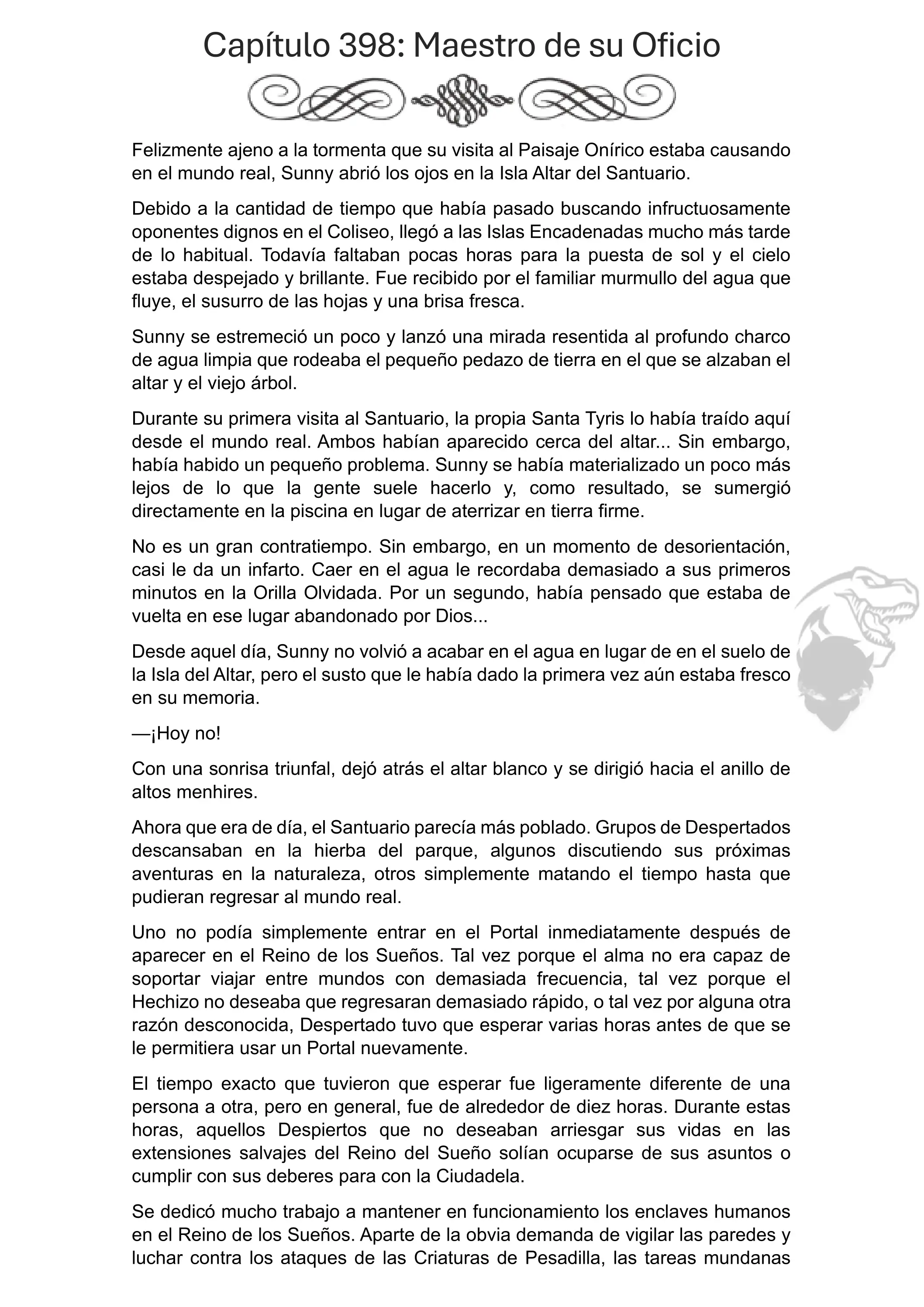 Capítulo 398: Maestro de su Oficio

Felizmente ajeno a la tormenta que su visita al Paisaje Onírico estaba causando en el mundo real, Sunny abrió los ojos en la Isla Altar del Santuario.

Debido a la cantidad de tiempo que había pasado buscando infructuosamente oponentes dignos en el Coliseo, llegó a las Islas Encadenadas mucho más tarde de lo habitual. Todavía faltaban pocas horas para la puesta de sol y el cielo estaba despejado y brillante. Fue recibido por el familiar murmullo del agua que fluye, el susurro de las hojas y una brisa fresca.

Sunny se estremeció un poco y lanzó una mirada resentida al profundo charco de agua limpia que rodeaba el pequeño pedazo de tierra en el que se alzaban el altar y el viejo árbol.

Durante su primera visita al Santuario, la propia Santa Tyris lo había traído aquí desde el mundo real. Ambos habían aparecido cerca del altar... Sin embargo, había habido un pequeño problema. Sunny se había materializado un poco más lejos de lo que la gente suele hacerlo y, como resultado, se sumergió directamente en la piscina en lugar de aterrizar en tierra firme.

No es un gran contratiempo. Sin embargo, en un momento de desorientación, casi le da un infarto. Caer en el agua le recordaba demasiado a sus primeros minutos en la Orilla Olvidada. Por un segundo, había pensado que estaba de vuelta en ese lugar abandonado por Dios...

Desde aquel día, Sunny no volvió a acabar en el agua en lugar de en el suelo de la Isla del Altar, pero el susto que le había dado la primera vez aún estaba fresco en su memoria.

—¡Hoy no!

Con una sonrisa triunfal, dejó atrás el altar blanco y se dirigió hacia el anillo de altos menhires.

Ahora que era de día, el Santuario parecía más poblado. Grupos de Despertados descansaban en la hierba del parque, algunos discutiendo sus próximas aventuras en la naturaleza, otros simplemente matando el tiempo hasta que pudieran regresar al mundo real.

Uno no podía simplemente entrar en el Portal inmediatamente después de aparecer en el Reino de los Sueños. Tal vez porque el alma no era capaz de soportar viajar entre mundos con demasiada frecuencia, tal vez porque el Hechizo no deseaba que regresaran demasiado rápido, o tal vez por alguna otra razón desconocida, Despertado tuvo que esperar varias horas antes de que se le permitiera usar un Portal nuevamente.

El tiempo exacto que tuvieron que esperar fue ligeramente diferente de una persona a otra, pero en general, fue de alrededor de diez horas. Durante estas horas, aquellos Despiertos que no deseaban arriesgar sus vidas en las extensiones salvajes del Reino del Sueño solían ocuparse de sus asuntos o cumplir con sus deberes para con la Ciudadela.

Se dedicó mucho trabajo a mantener en funcionamiento los enclaves humanos en el Reino de los Sueños. Aparte de la obvia demanda de vigilar las paredes y luchar contra los ataques de las Criaturas de Pesadilla, las tareas mundanas